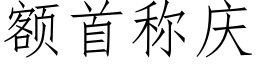 额首称庆